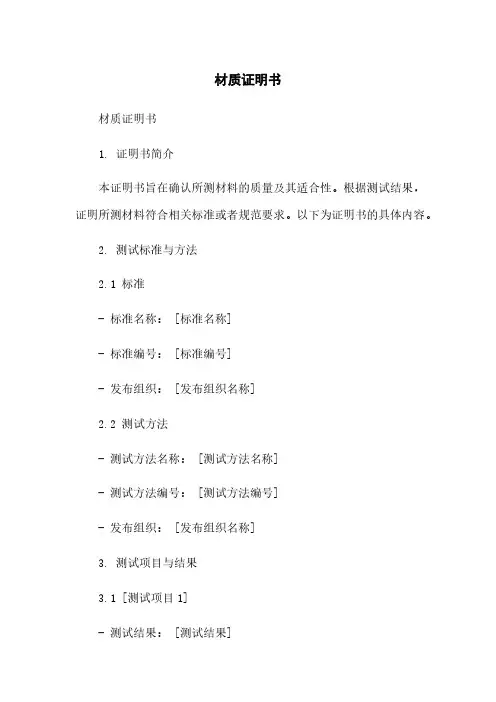 材质证明书

材质证明书

1. 证明书简介

本证明书旨在确认所测材料的质量及其适合性。根据测试结果，证明所测材料符合相关标准或者规范要求。以下为证明书的具体内容。

2. 测试标准与方法

2.1 标准

- 标准名称：[标准名称]

- 标准编号：[标准编号]

- 发布组织：[发布组织名称]

2.2 测试方法

- 测试方法名称：[测试方法名称]

- 测试方法编号：[测试方法编号]

- 发布组织：[发布组织名称]

3. 测试项目与结果

3.1 [测试项目 1]

- 测试结果：[测试结果]